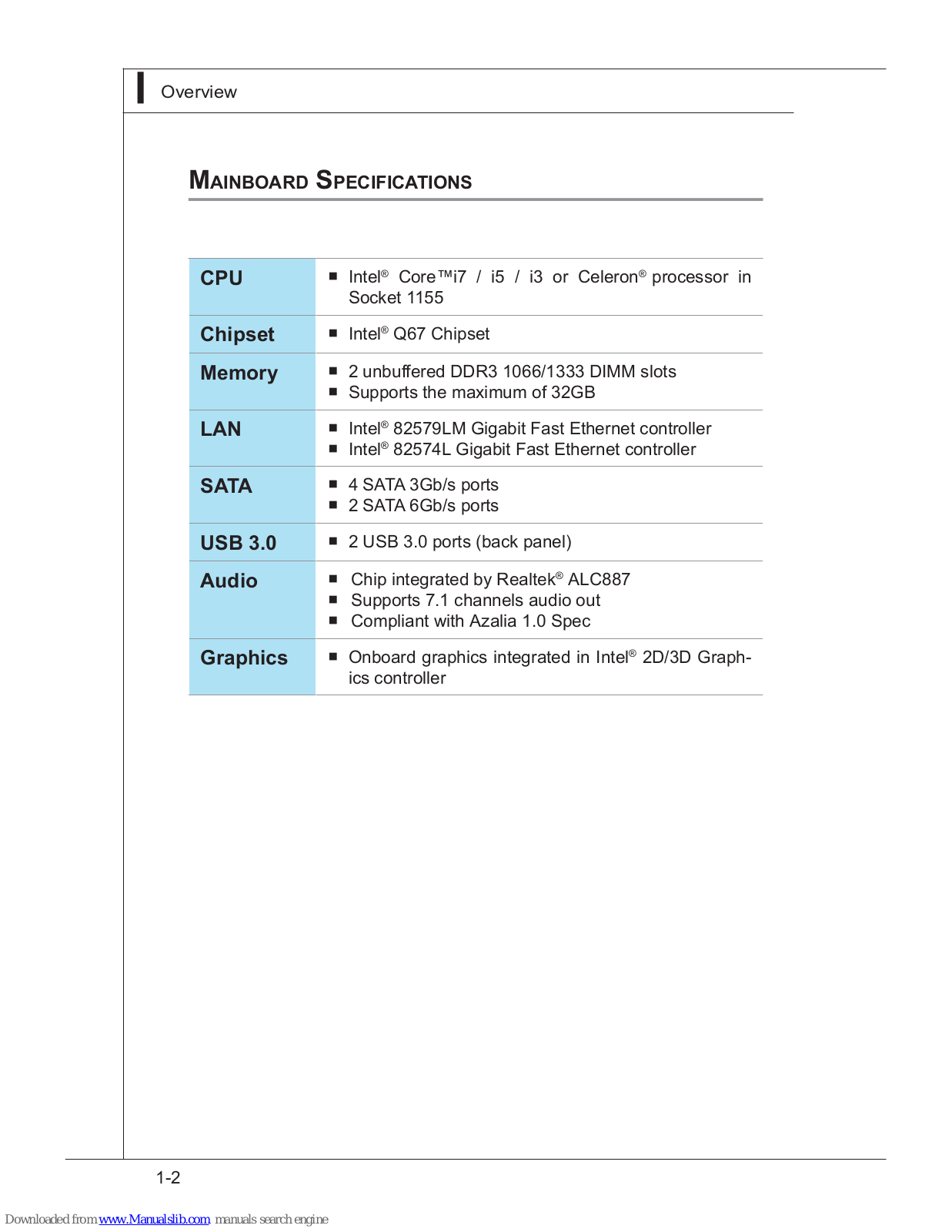 Overview

MAINBOARD SPECIFICATIONS

| | |
|---|---|
| CPU | ■ Intel® Core™i7 / i5 / i3 or Celeron® processor in Socket 1155 |
| Chipset | ■ Intel® Q67 Chipset |
| Memory | ■ 2 unbuffered DDR3 1066/1333 DIMM slots ■ Supports the maximum of 32GB |
| LAN | ■ Intel® 82579LM Gigabit Fast Ethernet controller ■ Intel® 82574L Gigabit Fast Ethernet controller |
| SATA | ■ 4 SATA 3Gb/s ports ■ 2 SATA 6Gb/s ports |
| USB 3.0 | ■ 2 USB 3.0 ports (back panel) |
| Audio | ■ Chip integrated by Realtek® ALC887 ■ Supports 7.1 channels audio out ■ Compliant with Azalia 1.0 Spec |
| Graphics | ■ Onboard graphics integrated in Intel® 2D/3D Graphics controller |

1-2

Downloaded from www.Manualslib.com manuals search engine